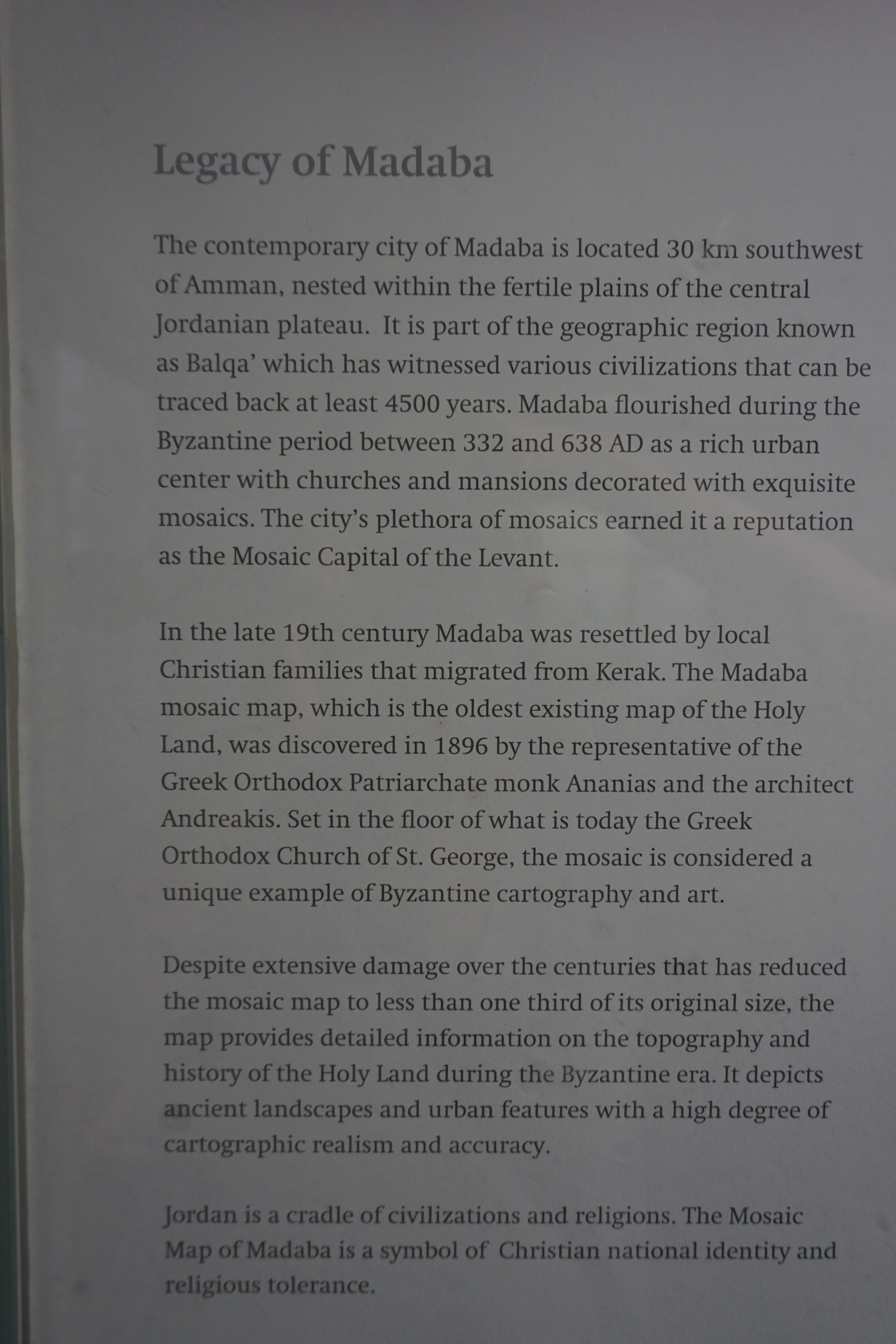 Legacy of Madaba

The contemporary city of Madaba is located 30 km southwest of Amman, nested within the fertile plains of the central Jordanian plateau. It is part of the geographic region known as Balqa' which has witnessed various civilizations that can be traced back at least 4500 years. Madaba flourished during the Byzantine period between 332 and 638 AD as a rich urban center with churches and mansions decorated with exquisite mosaics. The city's plethora of mosaics earned it a reputation as the Mosaic Capital of the Levant.

In the late 19th century Madaba was resettled by local Christian families that migrated from Kerak. The Madaba mosaic map, which is the oldest existing map of the Holy Land, was discovered in 1896 by the representative of the Greek Orthodox Patriarchate monk Ananias and the architect Andreakis. Set in the floor of what is today the Greek Orthodox Church of St. George, the mosaic is considered a unique example of Byzantine cartography and art.

Despite extensive damage over the centuries that has reduced the mosaic map to less than one third of its original size, the map provides detailed information on the topography and history of the Holy Land during the Byzantine era. It depicts ancient landscapes and urban features with a high degree of cartographic realism and accuracy.

Jordan is a cradle of civilizations and religions. The Mosaic Map of Madaba is a symbol of Christian national identity and religious tolerance.